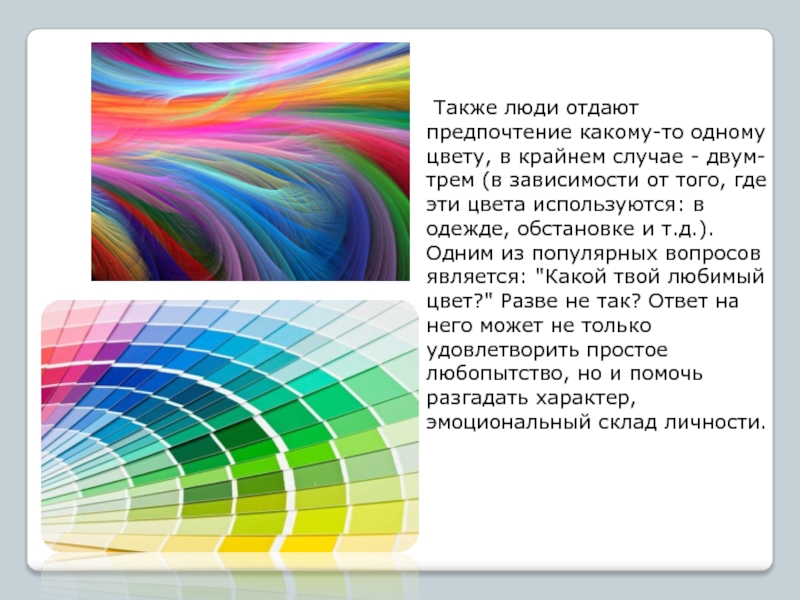 Также люди отдают предпочтение какому-то одному цвету, в крайнем случае - двум-трем (в зависимости от того, где эти цвета используются: в одежде, обстановке и т.д.). Одним из популярных вопросов является: "Какой твой любимый цвет?" Разве не так? Ответ на него может не только удовлетворить простое любопытство, но и помочь разгадать характер, эмоциональный склад личности.